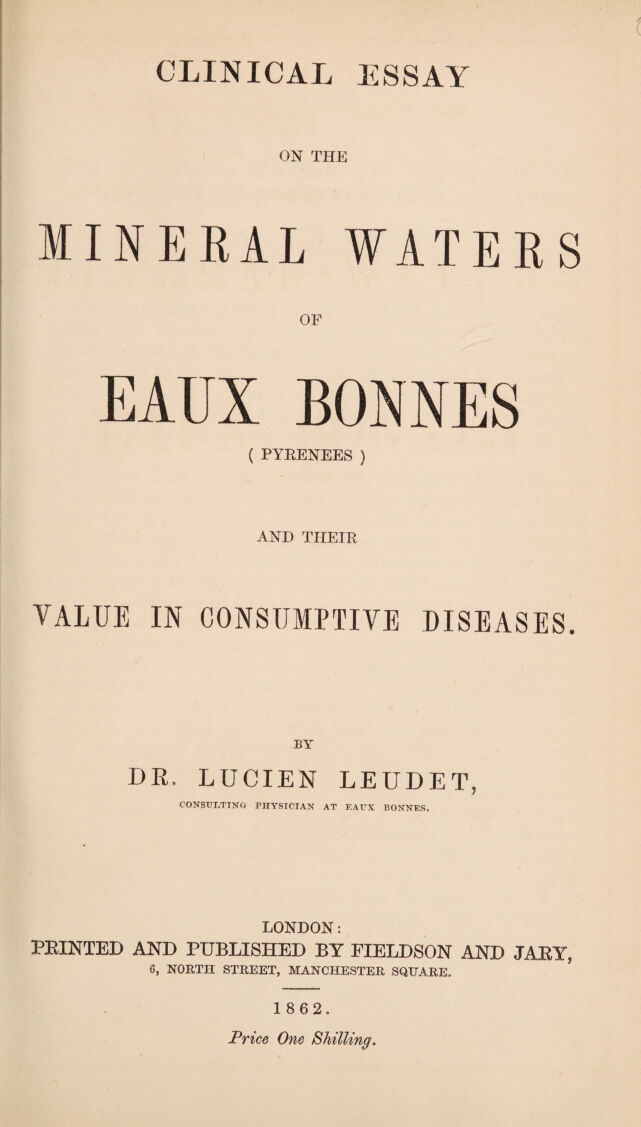 CLINICAL ESSAY

ON THE

MINERAL WATERS

OF

EAUX BONNES

( PYRENEES )

AND THEIR

VALUE IN CONSUMPTIVE DISEASES.

BY

DR. LUCIEN LEUDET,

CONSULTING PHYSICIAN AT EAUX BONNES.

LONDON:
PRINTED AND PUBLISHED BY FIELDSON AND JARY,
6, NORTH STREET, MANCHESTER SQUARE.

1862.

Price One Shilling.